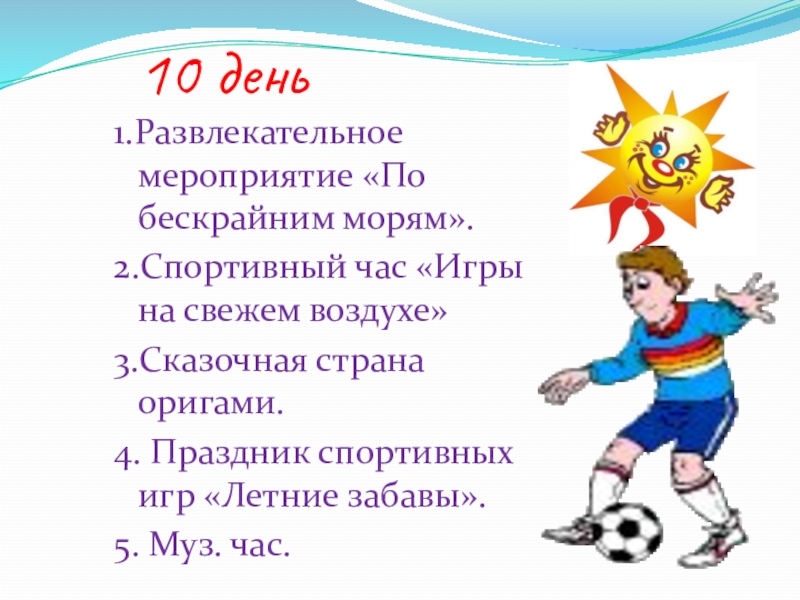 10 день

1.Развлекательное мероприятие «По бескрайним морям».

2.Спортивный час «Игры на свежем воздухе»

3.Сказочная страна оригами.

4. Праздник спортивных игр «Летние забавы».

5. Муз. час.